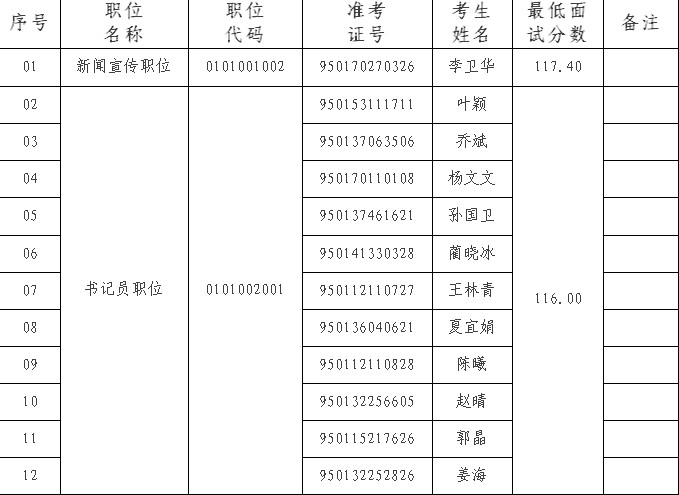 | 序号 | 职位名称 | 职位代码 | 准考证号 | 考生姓名 | 最低面试分数 | 备注 |
|---|---|---|---|---|---|---|
| 01 | 新闻宣传职位 | 0101001002 | 950170270326 | 李卫华 | 117.40 | |
| 02 | 书记员职位 | 0101002001 | 950153111711 | 叶颖 | 116.00 | |
| 03 | | | 950137063506 | 乔斌 | | |
| 04 | | | 950170110108 | 杨文文 | | |
| 05 | | | 950137461621 | 孙国卫 | | |
| 06 | | | 950141330328 | 蔺晓冰 | | |
| 07 | | | 950112110727 | 王林青 | | |
| 08 | | | 950136040621 | 夏宜娟 | | |
| 09 | | | 950112110828 | 陈曦 | | |
| 10 | | | 950132256605 | 赵晴 | | |
| 11 | | | 950115217626 | 郭晶 | | |
| 12 | | | 950132252826 | 姜海 | | |